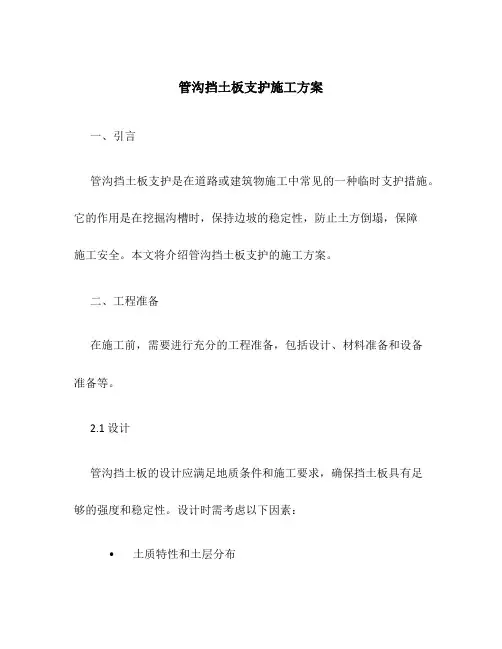 管沟挡土板支护施工方案

一、引言

管沟挡土板支护是在道路或建筑物施工中常见的一种临时支护措施。它的作用是在挖掘沟槽时，保持边坡的稳定性，防止土方倒塌，保障施工安全。本文将介绍管沟挡土板支护的施工方案。

二、工程准备

在施工前，需要进行充分的工程准备，包括设计、材料准备和设备准备等。

2.1 设计

管沟挡土板的设计应满足地质条件和施工要求，确保挡土板具有足够的强度和稳定性。设计时需考虑以下因素：

• 土质特性和土层分布